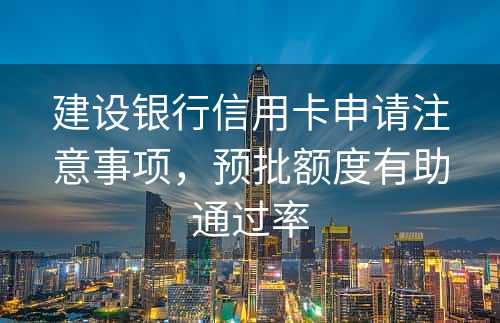 建设银行信用卡申请注意事项，预批额度有助通过率